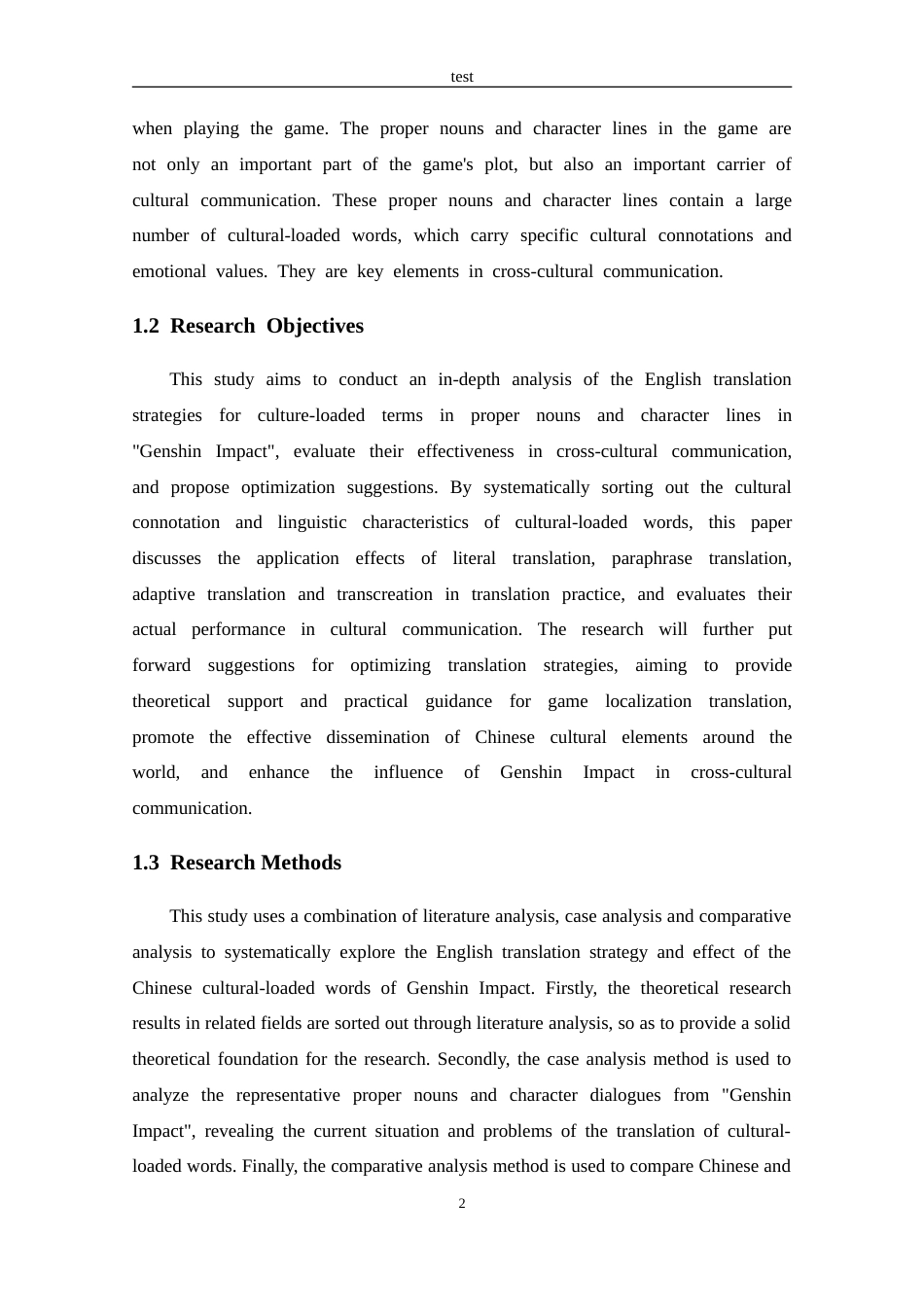 test

when playing the game. The proper nouns and character lines in the game are not only an important part of the game's plot, but also an important carrier of cultural communication. These proper nouns and character lines contain a large number of cultural-loaded words, which carry specific cultural connotations and emotional values. They are key elements in cross-cultural communication.

1.2 Research Objectives

This study aims to conduct an in-depth analysis of the English translation strategies for culture-loaded terms in proper nouns and character lines in "Genshin Impact", evaluate their effectiveness in cross-cultural communication, and propose optimization suggestions. By systematically sorting out the cultural connotation and linguistic characteristics of cultural-loaded words, this paper discusses the application effects of literal translation, paraphrase translation, adaptive translation and transcreation in translation practice, and evaluates their actual performance in cultural communication. The research will further put forward suggestions for optimizing translation strategies, aiming to provide theoretical support and practical guidance for game localization translation, promote the effective dissemination of Chinese cultural elements around the world, and enhance the influence of Genshin Impact in cross-cultural communication.

1.3 Research Methods

This study uses a combination of literature analysis, case analysis and comparative analysis to systematically explore the English translation strategy and effect of the Chinese cultural-loaded words of Genshin Impact. Firstly, the theoretical research results in related fields are sorted out through literature analysis, so as to provide a solid theoretical foundation for the research. Secondly, the case analysis method is used to analyze the representative proper nouns and character dialogues from "Genshin Impact", revealing the current situation and problems of the translation of cultural-loaded words. Finally, the comparative analysis method is used to compare Chinese and

2